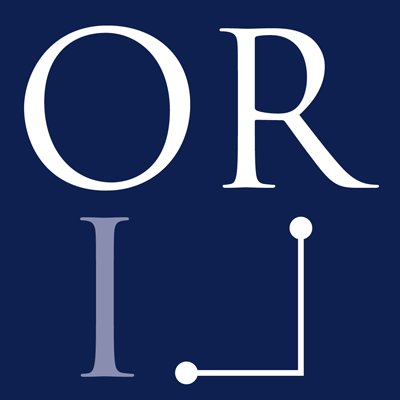 OR
I